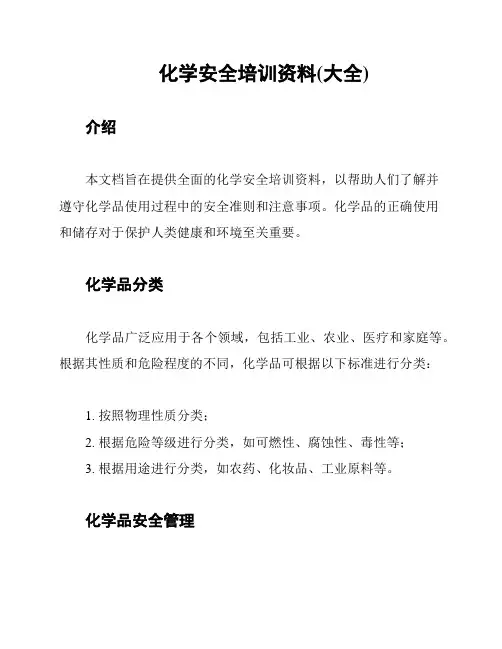 化学安全培训资料(大全)

介绍

本文档旨在提供全面的化学安全培训资料，以帮助人们了解并遵守化学品使用过程中的安全准则和注意事项。化学品的正确使用和储存对于保护人类健康和环境至关重要。

化学品分类

化学品广泛应用于各个领域，包括工业、农业、医疗和家庭等。根据其性质和危险程度的不同，化学品可根据以下标准进行分类：

1. 按照物理性质分类；
2. 根据危险等级进行分类，如可燃性、腐蚀性、毒性等；
3. 根据用途进行分类，如农药、化妆品、工业原料等。

化学品安全管理